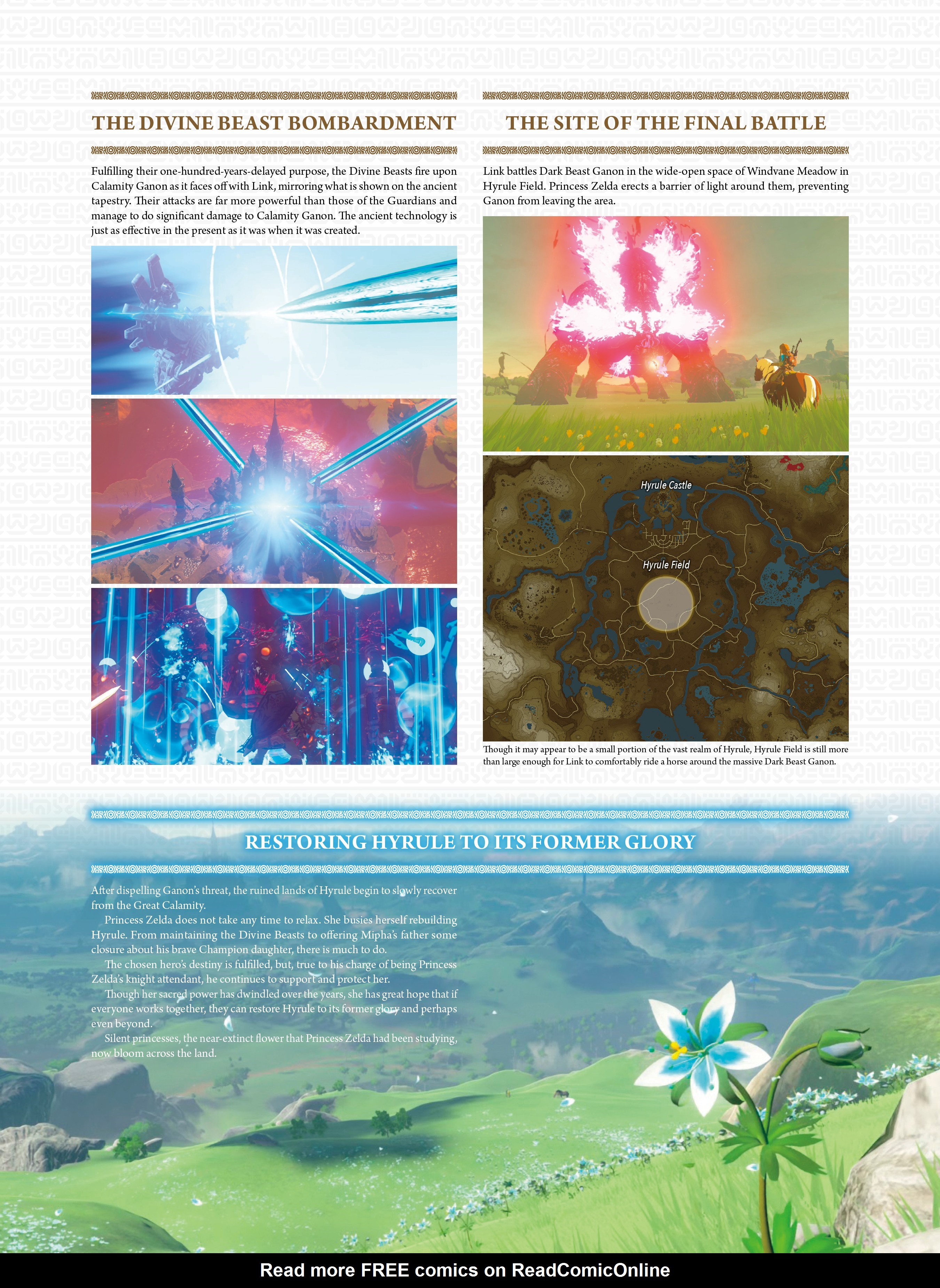 THE DIVINE BEAST BOMBARDMENT

Fulfilling their one-hundred-years-delayed purpose, the Divine Beasts fire upon Calamity Ganon as it faces off with Link, mirroring what is shown on the ancient tapestry. Their attacks are far more powerful than those of the Guardians and manage to do significant damage to Calamity Ganon. The ancient technology is just as effective in the present as it was when it was created.

THE SITE OF THE FINAL BATTLE

Link battles Dark Beast Ganon in the wide-open space of Windvane Meadow in Hyrule Field. Princess Zelda erects a barrier of light around them, preventing Ganon from leaving the area.

Hyrule Castle

Hyrule Field

Though it may appear to be a small portion of the vast realm of Hyrule, Hyrule Field is still more than large enough for Link to comfortably ride a horse around the massive Dark Beast Ganon.

RESTORING HYRULE TO ITS FORMER GLORY

After dispelling Ganon's threat, the ruined lands of Hyrule begin to slowly recover from the Great Calamity.

Princess Zelda does not take any time to relax. She busies herself rebuilding Hyrule. From maintaining the Divine Beasts to offering Mipha's father some closure about his brave Champion daughter, there is much to do.

The chosen hero's destiny is fulfilled, but, true to his charge of being Princess Zelda's knight attendant, he continues to support and protect her.

Though her sacred power has dwindled over the years, she has great hope that if everyone works together, they can restore Hyrule to its former glory and perhaps even beyond.

Silent princesses, the near-extinct flower that Princess Zelda had been studying, now bloom across the land.

Read more FREE comics on ReadComicOnline